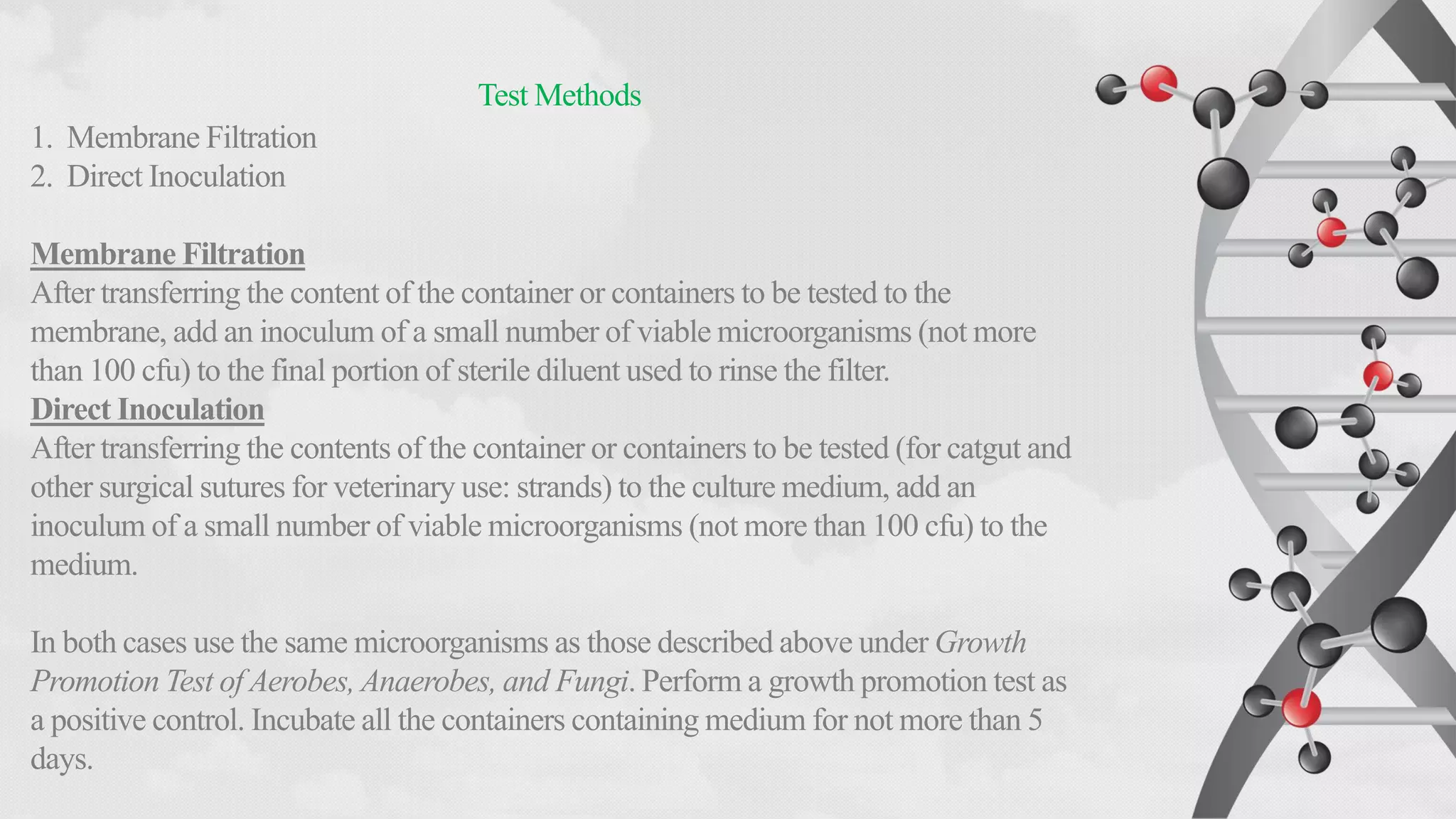 Test Methods

1. Membrane Filtration
2. Direct Inoculation

Membrane Filtration
After transferring the content of the container or containers to be tested to the membrane, add an inoculum of a small number of viable microorganisms (not more than 100 cfu) to the final portion of sterile diluent used to rinse the filter.
Direct Inoculation
After transferring the contents of the container or containers to be tested (for catgut and other surgical sutures for veterinary use: strands) to the culture medium, add an inoculum of a small number of viable microorganisms (not more than 100 cfu) to the medium.

In both cases use the same microorganisms as those described above under Growth Promotion Test of Aerobes, Anaerobes, and Fungi. Perform a growth promotion test as a positive control. Incubate all the containers containing medium for not more than 5 days.